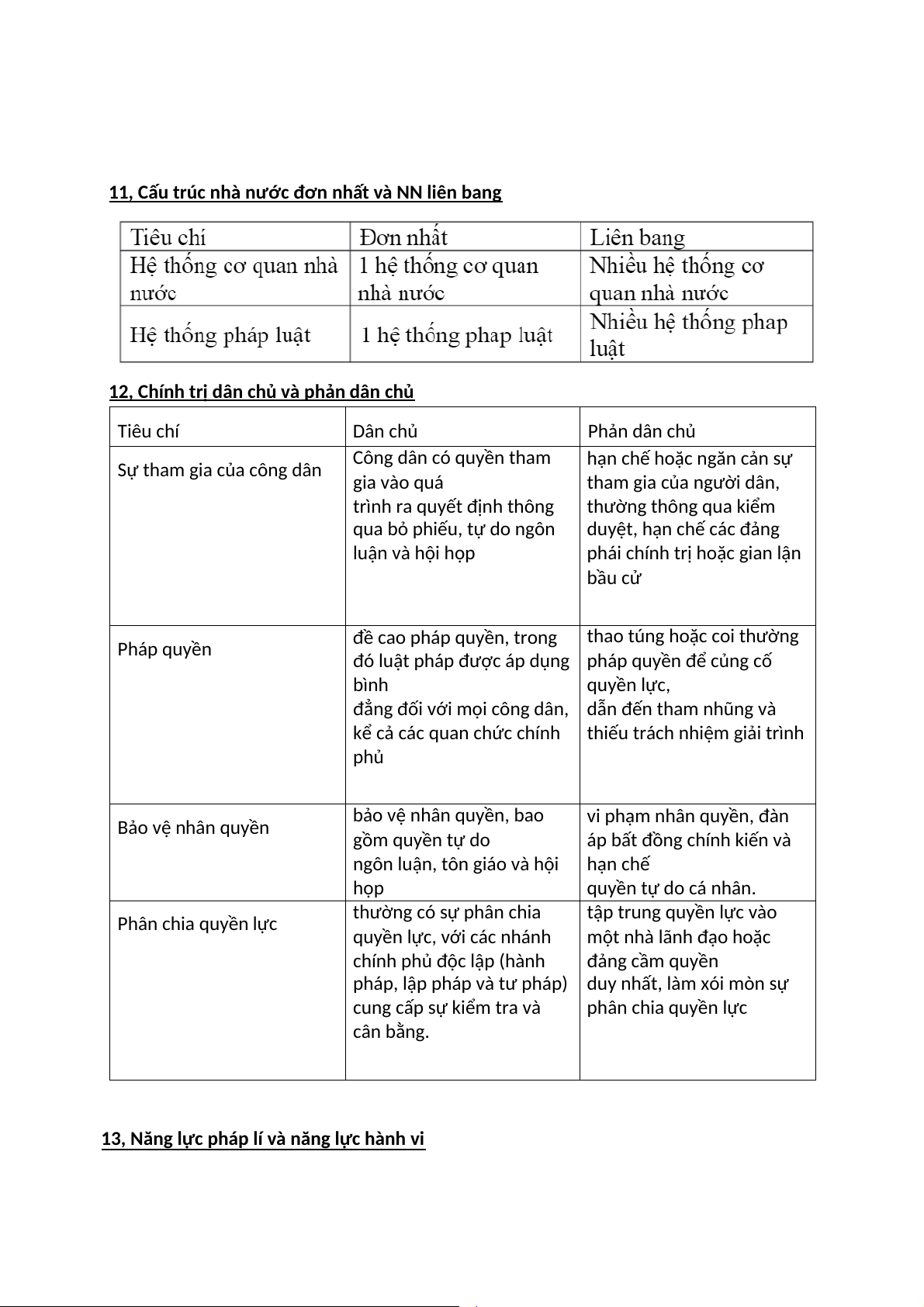 11, Cấu trúc nhà nước đơn nhất và NN liên bang

| Tiêu chí | Đơn nhất | Liên bang |
|---|---|---|
| Hệ thống cơ quan nhà nước | 1 hệ thống cơ quan nhà nước | Nhiều hệ thống cơ quan nhà nước |
| Hệ thống pháp luật | 1 hệ thống phap luật | Nhiều hệ thống phap luật |

12, Chính trị dân chủ và phản dân chủ

| Tiêu chí | Dân chủ | Phản dân chủ |
|---|---|---|
| Sự tham gia của công dân | Công dân có quyền tham gia vào quá trình ra quyết định thông qua bỏ phiếu, tự do ngôn luận và hội họp | hạn chế hoặc ngăn cản sự tham gia của người dân, thường thông qua kiểm duyệt, hạn chế các đảng phái chính trị hoặc gian lận bầu cử |
| Pháp quyền | đề cao pháp quyền, trong đó luật pháp được áp dụng bình đẳng đối với mọi công dân, kể cả các quan chức chính phủ | thao túng hoặc coi thường pháp quyền để củng cố quyền lực, dẫn đến tham nhũng và thiếu trách nhiệm giải trình |
| Bảo vệ nhân quyền | bảo vệ nhân quyền, bao gồm quyền tự do ngôn luận, tôn giáo và hội họp | vi phạm nhân quyền, đàn áp bất đồng chính kiến và hạn chế quyền tự do cá nhân. |
| Phân chia quyền lực | thường có sự phân chia quyền lực, với các nhánh chính phủ độc lập (hành pháp, lập pháp và tư pháp) cung cấp sự kiểm tra và cân bằng. | tập trung quyền lực vào một nhà lãnh đạo hoặc đảng cầm quyền duy nhất, làm xói mòn sự phân chia quyền lực |

13, Năng lực pháp lí và năng lực hành vi